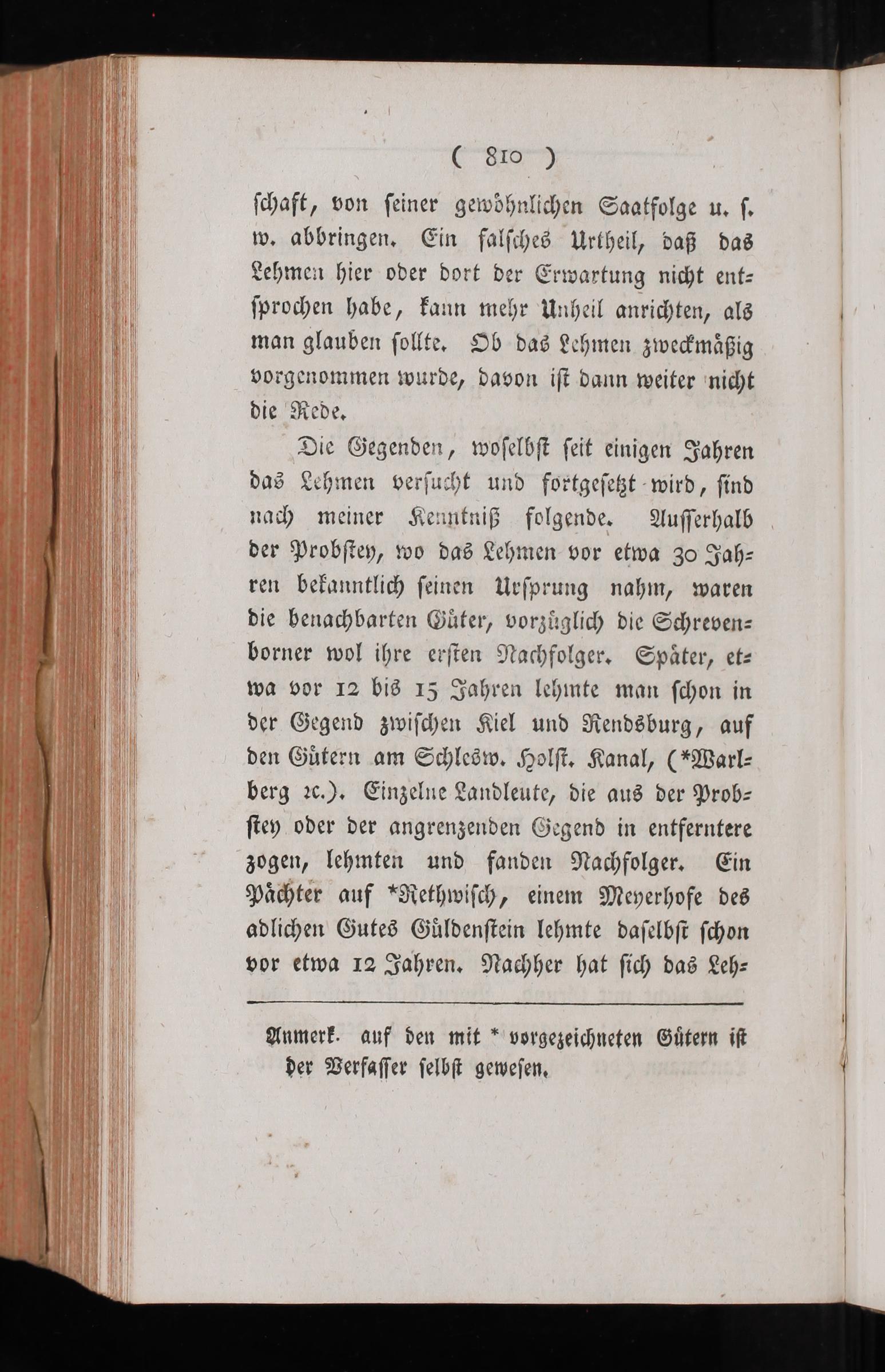 ( 810 )

schaft, von seiner gewöhnlichen Saatfolge u. s. w. abbringen. Ein falsches Urtheil, daß das Lehmen hier oder dort der Erwartung nicht entsprochen habe, kann mehr Unheil anrichten, als man glauben sollte. Ob das Lehmen zweckmäßig vorgenommen wurde, davon ist dann weiter nicht die Rede.

Die Gegenden, woselbst seit einigen Jahren das Lehmen versucht und fortgesetzt wird, sind nach meiner Kenntniß folgende. Ausserhalb der Probstey, wo das Lehmen vor etwa 30 Jahren bekanntlich seinen Ursprung nahm, waren die benachbarten Güter, vorzüglich die Schrevenborner wol ihre ersten Nachfolger. Später, etwa vor 12 bis 15 Jahren lehmte man schon in der Gegend zwischen Kiel und Rendsburg, auf den Gütern am Schlesw. Holst. Kanal, (*Warlberg ꝛc.). Einzelne Landleute, die aus der Probstey oder der angrenzenden Gegend in entferntere zogen, lehmten und fanden Nachfolger. Ein Pächter auf *Rethwisch, einem Meyerhofe des adlichen Gutes Güldenstein lehmte daselbst schon vor etwa 12 Jahren. Nachher hat sich das Leh-

Anmerk. auf den mit * vorgezeichneten Gütern ist der Verfasser selbst gewesen.